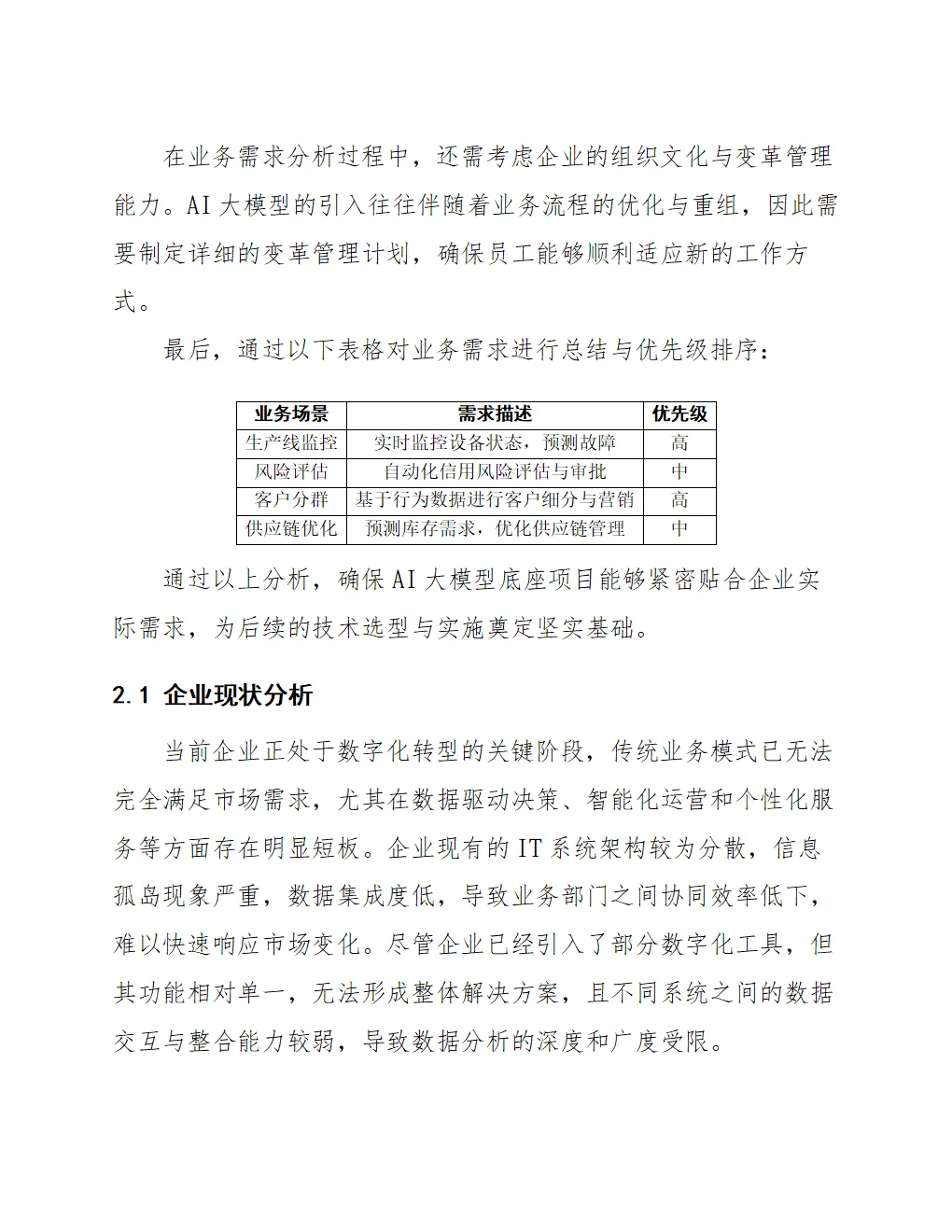 在业务需求分析过程中，还需考虑企业的组织文化与变革管理能力。AI 大模型的引入往往伴随着业务流程的优化与重组，因此需要制定详细的变革管理计划，确保员工能够顺利适应新的工作方式。

最后，通过以下表格对业务需求进行总结与优先级排序：

| 业务场景 | 需求描述 | 优先级 |
|---|---|---|
| 生产线监控 | 实时监控设备状态，预测故障 | 高 |
| 风险评估 | 自动化信用风险评估与审批 | 中 |
| 客户分群 | 基于行为数据进行客户细分与营销 | 高 |
| 供应链优化 | 预测库存需求，优化供应链管理 | 中 |

通过以上分析，确保 AI 大模型底座项目能够紧密贴合企业实际需求，为后续的技术选型与实施奠定坚实基础。

2.1 企业现状分析

当前企业正处于数字化转型的关键阶段，传统业务模式已无法完全满足市场需求，尤其在数据驱动决策、智能化运营和个性化服务等方面存在明显短板。企业现有的 IT 系统架构较为分散，信息孤岛现象严重，数据集成度低，导致业务部门之间协同效率低下，难以快速响应市场变化。尽管企业已经引入了部分数字化工具，但其功能相对单一，无法形成整体解决方案，且不同系统之间的数据交互与整合能力较弱，导致数据分析的深度和广度受限。